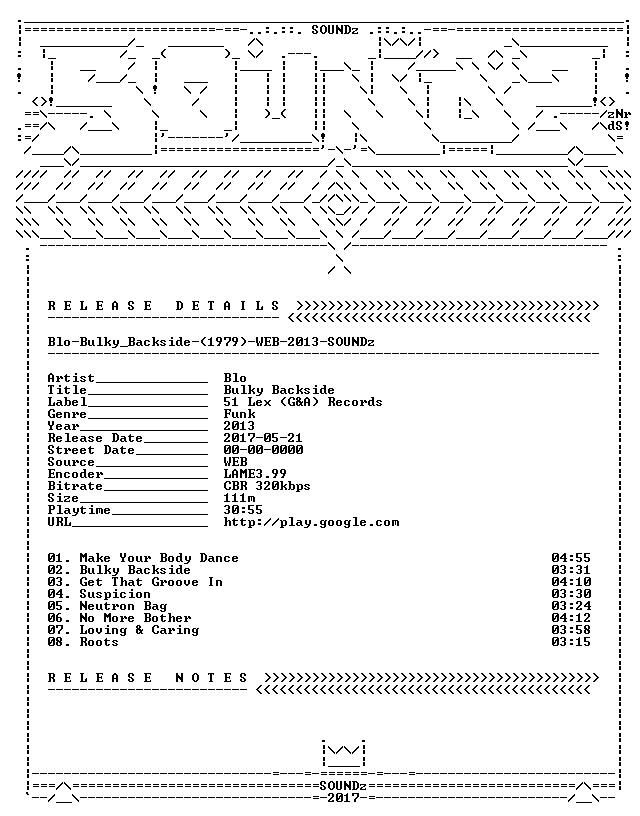 SOUNDz

zNr
dS!

R E L E A S E   D E T A I L S

Blo-Bulky_Backside-(1979)-WEB-2013-SOUNDz

| | |
|---|---|
| Artist | Blo |
| Title | Bulky Backside |
| Label | 51 Lex (G&A) Records |
| Genre | Funk |
| Year | 2013 |
| Release Date | 2017-05-21 |
| Street Date | 00-00-0000 |
| Source | WEB |
| Encoder | LAME3.99 |
| Bitrate | CBR 320kbps |
| Size | 111m |
| Playtime | 30:55 |
| URL | http://play.google.com |

| | |
|---|---|
| 01. Make Your Body Dance | 04:55 |
| 02. Bulky Backside | 03:31 |
| 03. Get That Groove In | 04:10 |
| 04. Suspicion | 03:30 |
| 05. Neutron Bag | 03:24 |
| 06. No More Bother | 04:12 |
| 07. Loving & Caring | 03:58 |
| 08. Roots | 03:15 |

R E L E A S E   N O T E S

SOUNDz
2017